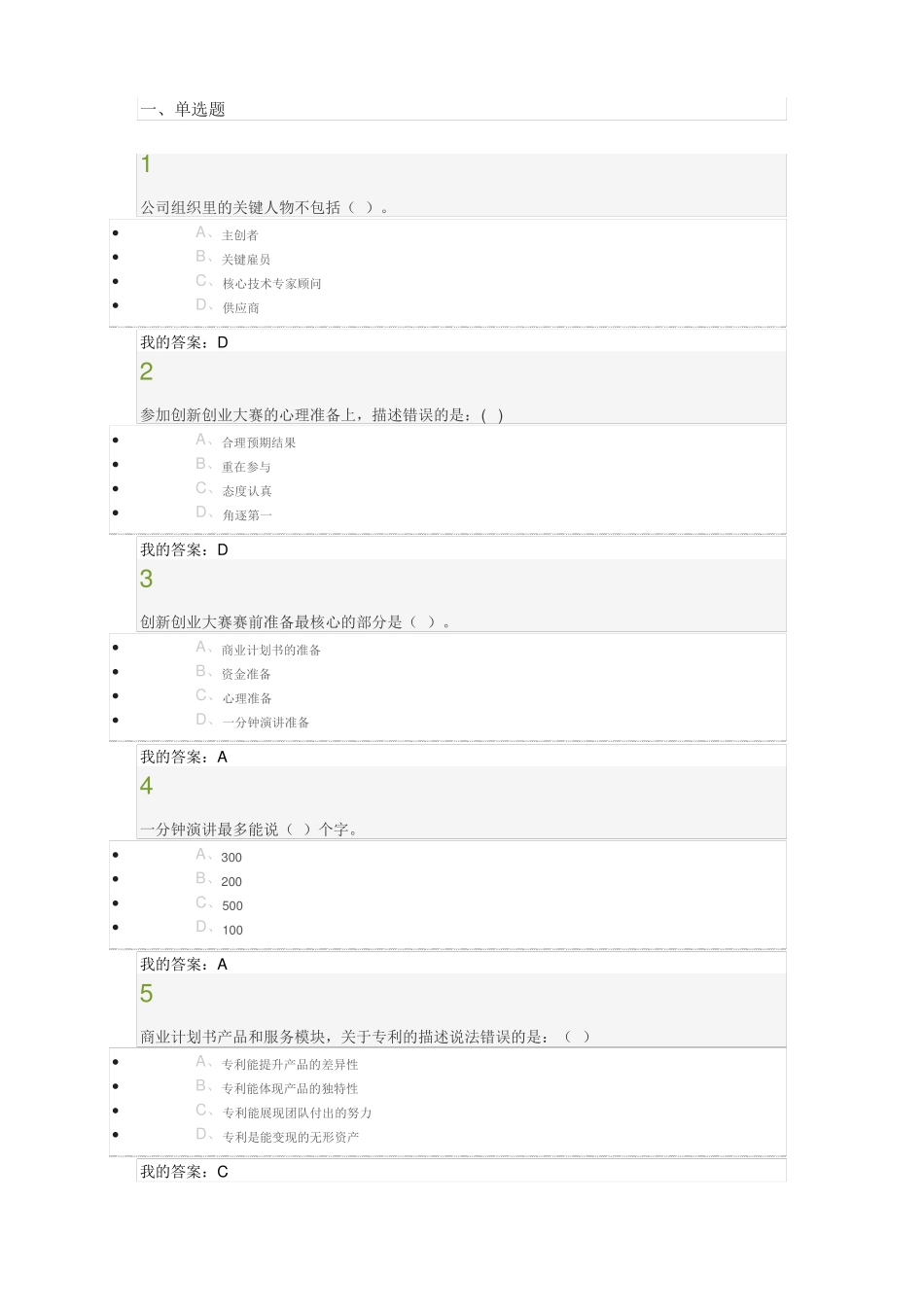 一、单选题

1

公司组织里的关键人物不包括（ ）。

- A、主创者
- B、关键雇员
- C、核心技术专家顾问
- D、供应商

我的答案：D

2

参加创新创业大赛的心理准备上，描述错误的是：( )

- A、合理预期结果
- B、重在参与
- C、态度认真
- D、角逐第一

我的答案：D

3

创新创业大赛赛前准备最核心的部分是（ ）。

- A、商业计划书的准备
- B、资金准备
- C、心理准备
- D、一分钟演讲准备

我的答案：A

4

一分钟演讲最多能说（ ）个字。

- A、300
- B、200
- C、500
- D、100

我的答案：A

5

商业计划书产品和服务模块，关于专利的描述说法错误的是：（ ）

- A、专利能提升产品的差异性
- B、专利能体现产品的独特性
- C、专利能展现团队付出的努力
- D、专利是能变现的无形资产

我的答案：C